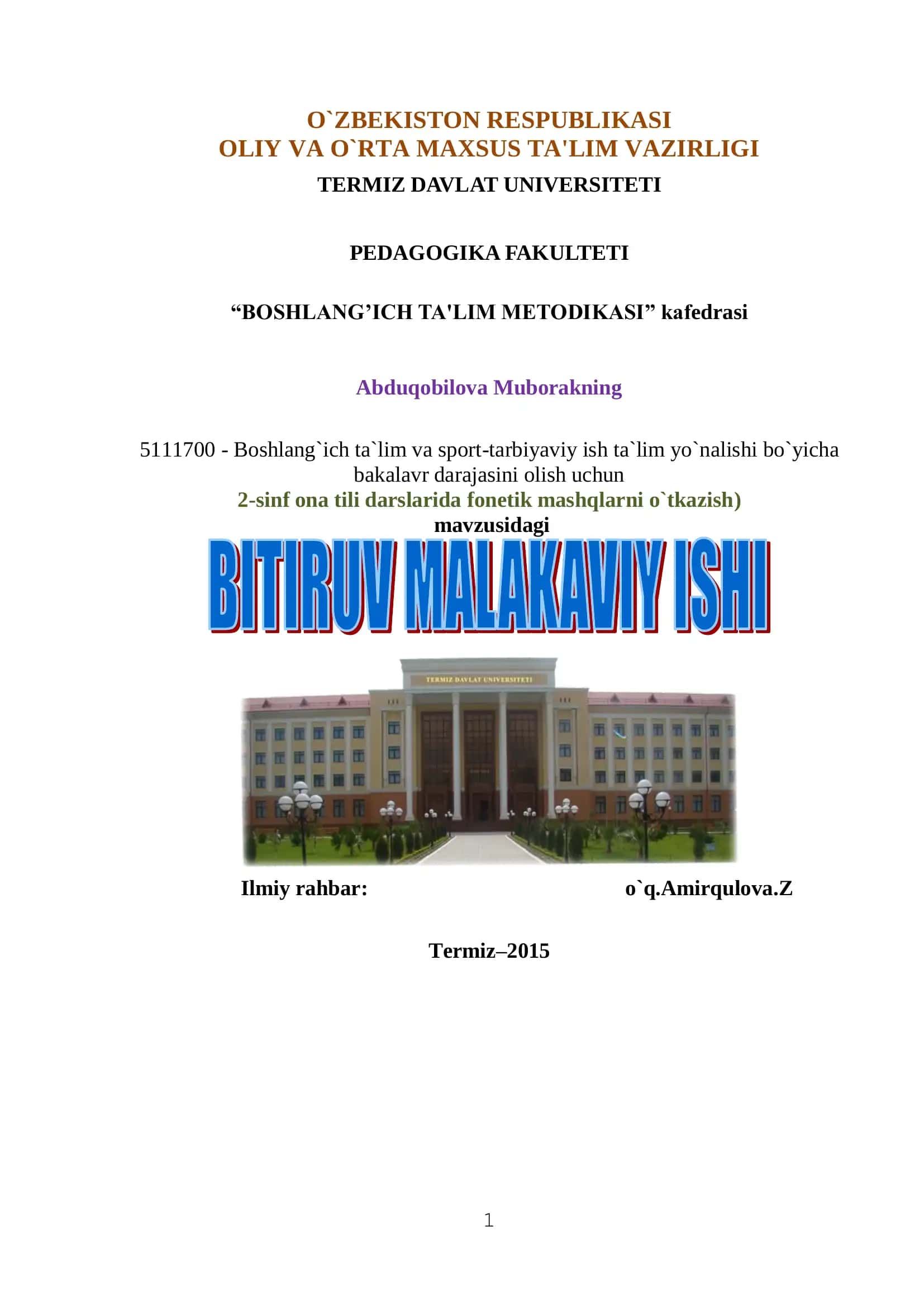 O`ZBEKISTON RESPUBLIKASI
OLIY VA O`RTA MAXSUS TA'LIM VAZIRLIGI
TERMIZ DAVLAT UNIVERSITETI

PEDAGOGIKA FAKULTETI

“BOSHLANG’ICH TA'LIM METODIKASI” kafedrasi

Abduqobilova Muborakning

5111700 - Boshlang`ich ta`lim va sport-tarbiyaviy ish ta`lim yo`nalishi bo`yicha bakalavr darajasini olish uchun
2-sinf ona tili darslarida fonetik mashqlarni o`tkazish)
mavzusidagi

BITIRUV MALAKAVIY ISHI

TERMIZ DAVLAT UNIVERSITETI

Ilmiy rahbar: o`q.Amirqulova.Z

Termiz–2015

1